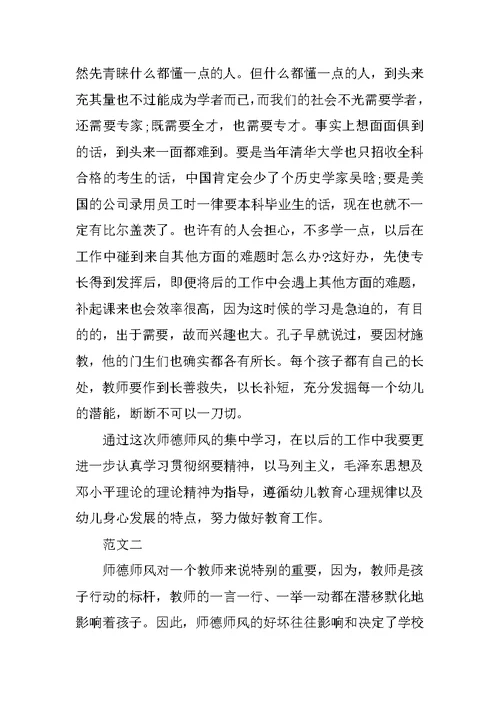 然先青睐什么都懂一点的人。但什么都懂一点的人，到头来充其量也不过能成为学者而已，而我们的社会不光需要学者，还需要专家;既需要全才，也需要专才。事实上想面面俱到的话，到头来一面都难到。要是当年清华大学也只招收全科合格的考生的话，中国肯定会少了个历史学家吴晗;要是美国的公司录用员工时一律要本科毕业生的话，现在也就不一定有比尔盖茨了。也许有的人会担心，不多学一点，以后在工作中碰到来自其他方面的难题时怎么办?这好办，先使专长得到发挥后，即便将后的工作中会遇上其他方面的难题，补起课来也会效率很高，因为这时候的学习是急迫的，有目的的，出于需要，故而兴趣也大。孔子早就说过，要因材施教，他的门生们也确实都各有所长。每个孩子都有自己的长处，教师要作到长善救失，以长补短，充分发掘每一个幼儿的潜能，断断不可以一刀切。

通过这次师德师风的集中学习，在以后的工作中我要更进一步认真学习贯彻纲要精神，以马列主义，毛泽东思想及邓小平理论的理论精神为指导，遵循幼儿教育心理规律以及幼儿身心发展的特点，努力做好教育工作。

范文二

师德师风对一个教师来说特别的重要，因为，教师是孩子行动的标杆，教师的一言一行、一举一动都在潜移默化地影响着孩子。因此，师德师风的好坏往往影响和决定了学校